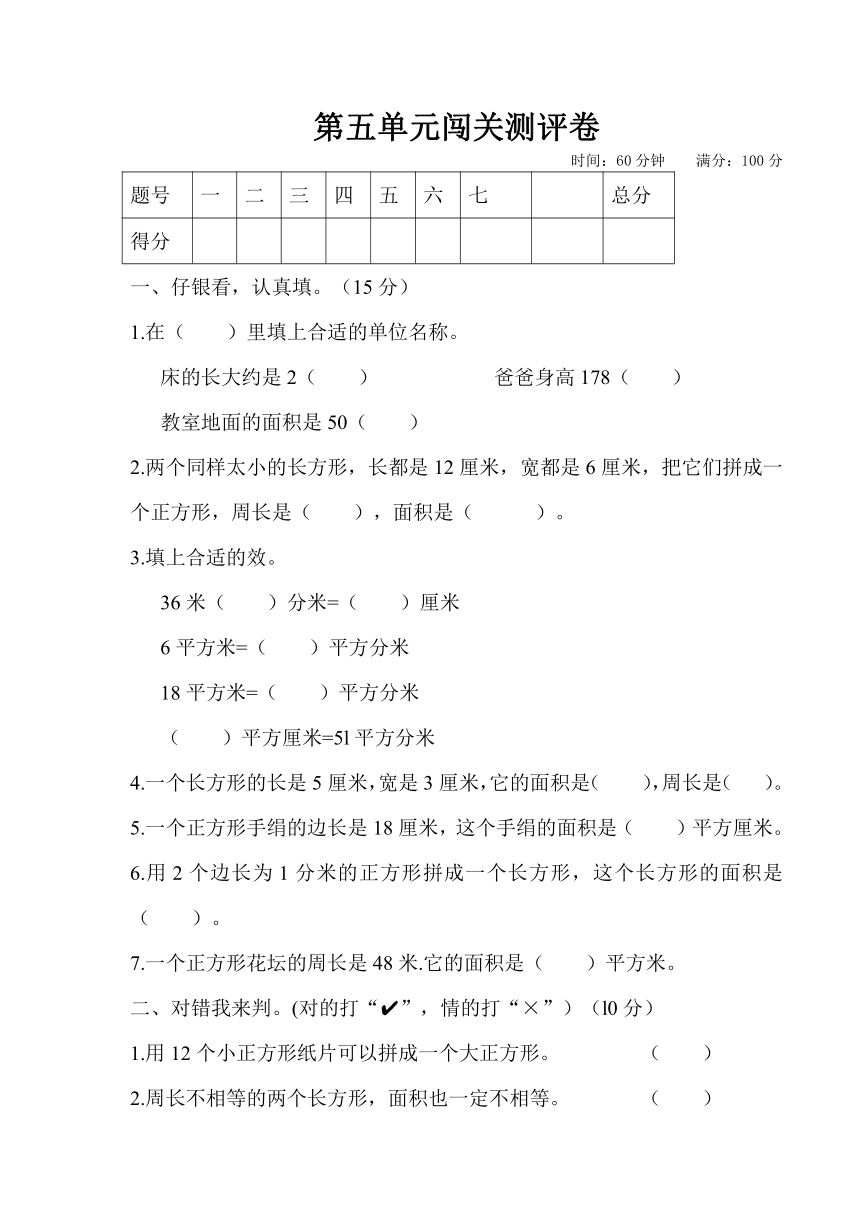 第五单元闯关测评卷

时间：60 分钟　　满分：100 分

| 题号 | 一 | 二 | 三 | 四 | 五 | 六 | 七 |  | 总分 |
|---|---|---|---|---|---|---|---|---|---|
| 得分 |  |  |  |  |  |  |  |  |  |

一、仔银看，认真填。（15 分）

1.在（　　）里填上合适的单位名称。

床的长大约是 2（　　）　　爸爸身高 178（　　）

教室地面的面积是 50（　　）

2.两个同样太小的长方形，长都是 12 厘米，宽都是 6 厘米，把它们拼成一个正方形，周长是（　　），面积是（　　）。

3.填上合适的效。

36 米（　　）分米=（　　）厘米

6 平方米=（　　）平方分米

18 平方米=（　　）平方分米

（　　）平方厘米=5l 平方分米

4.一个长方形的长是 5 厘米，宽是 3 厘米，它的面积是(　　)，周长是(　　)。

5.一个正方形手绢的边长是 18 厘米，这个手绢的面积是（　　）平方厘米。

6.用 2 个边长为 1 分米的正方形拼成一个长方形，这个长方形的面积是（　　）。

7.一个正方形花坛的周长是 48 米.它的面积是（　　）平方米。

二、对错我来判。(对的打“✔”，情的打“×”）（l0 分）

1.用 12 个小正方形纸片可以拼成一个大正方形。　　（　　）

2.周长不相等的两个长方形，面积也一定不相等。　　（　　）